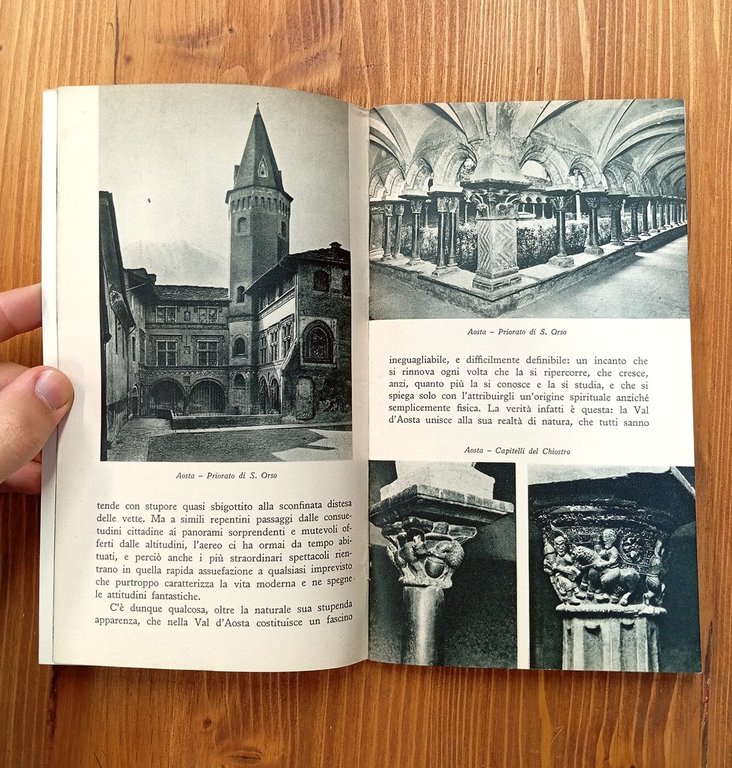 Aosta – Priorato di S. Orso

tende con stupore quasi sbigottito alla sconfinata distesa delle vette. Ma a simili repentini passaggi dalle consuetudini cittadine ai panorami sorprendenti e mutevoli offerti dalle altitudini, l'aereo ci ha ormai da tempo abituati, e perciò anche i più straordinari spettacoli rientrano in quella rapida assuefazione a qualsiasi imprevisto che purtroppo caratterizza la vita moderna e ne spegne le attitudini fantastiche.

C'è dunque qualcosa, oltre la naturale sua stupenda apparenza, che nella Val d'Aosta costituisce un fascino

Aosta – Priorato di S. Orso

ineguagliabile, e difficilmente definibile: un incanto che si rinnova ogni volta che la si ripercorre, che cresce, anzi, quanto più la si conosce e la si studia, e che si spiega solo con l'attribuirgli un'origine spirituale anziché semplicemente fisica. La verità infatti è questa: la Val d'Aosta unisce alla sua realtà di natura, che tutti sanno

Aosta – Capitelli del Chiostro